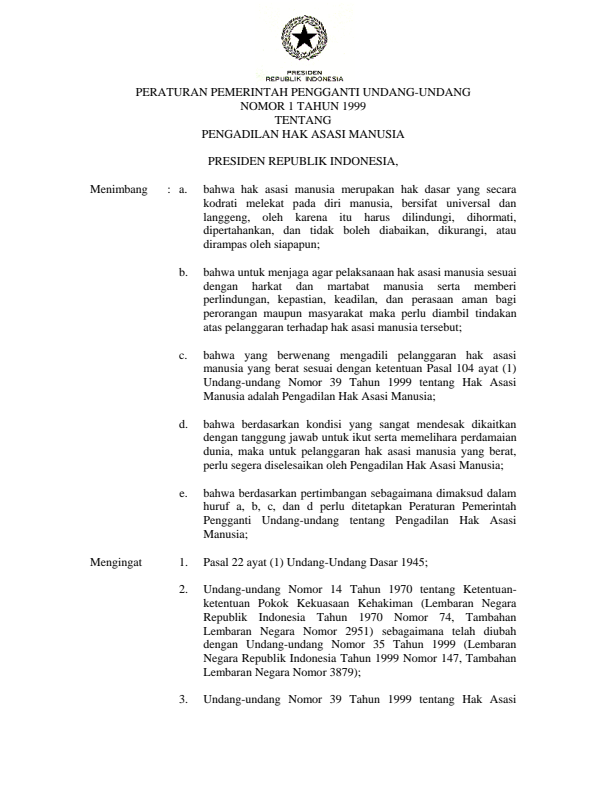 PRESIDEN
REPUBLIK INDONESIA

PERATURAN PEMERINTAH PENGGANTI UNDANG-UNDANG
NOMOR 1 TAHUN 1999
TENTANG
PENGADILAN HAK ASASI MANUSIA

PRESIDEN REPUBLIK INDONESIA,

Menimbang : a. bahwa hak asasi manusia merupakan hak dasar yang secara kodrati melekat pada diri manusia, bersifat universal dan langgeng, oleh karena itu harus dilindungi, dihormati, dipertahankan, dan tidak boleh diabaikan, dikurangi, atau dirampas oleh siapapun;

b. bahwa untuk menjaga agar pelaksanaan hak asasi manusia sesuai dengan harkat dan martabat manusia serta memberi perlindungan, kepastian, keadilan, dan perasaan aman bagi perorangan maupun masyarakat maka perlu diambil tindakan atas pelanggaran terhadap hak asasi manusia tersebut;

c. bahwa yang berwenang mengadili pelanggaran hak asasi manusia yang berat sesuai dengan ketentuan Pasal 104 ayat (1) Undang-undang Nomor 39 Tahun 1999 tentang Hak Asasi Manusia adalah Pengadilan Hak Asasi Manusia;

d. bahwa berdasarkan kondisi yang sangat mendesak dikaitkan dengan tanggung jawab untuk ikut serta memelihara perdamaian dunia, maka untuk pelanggaran hak asasi manusia yang berat, perlu segera diselesaikan oleh Pengadilan Hak Asasi Manusia;

e. bahwa berdasarkan pertimbangan sebagaimana dimaksud dalam huruf a, b, c, dan d perlu ditetapkan Peraturan Pemerintah Pengganti Undang-undang tentang Pengadilan Hak Asasi Manusia;

Mengingat 1. Pasal 22 ayat (1) Undang-Undang Dasar 1945;

2. Undang-undang Nomor 14 Tahun 1970 tentang Ketentuan-ketentuan Pokok Kekuasaan Kehakiman (Lembaran Negara Republik Indonesia Tahun 1970 Nomor 74, Tambahan Lembaran Negara Nomor 2951) sebagaimana telah diubah dengan Undang-undang Nomor 35 Tahun 1999 (Lembaran Negara Republik Indonesia Tahun 1999 Nomor 147, Tambahan Lembaran Negara Nomor 3879);

3. Undang-undang Nomor 39 Tahun 1999 tentang Hak Asasi